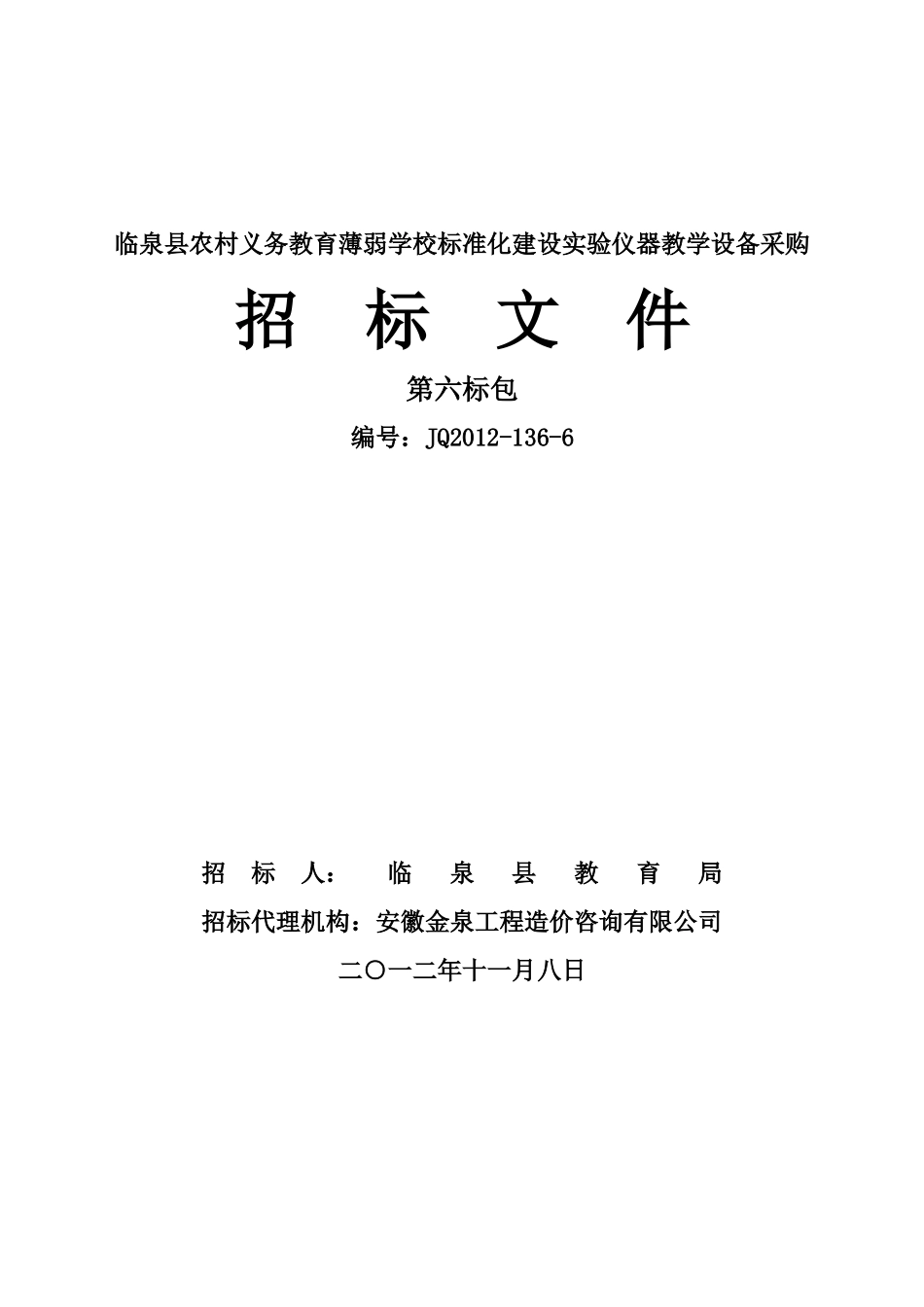 临泉县农村义务教育薄弱学校标准化建设实验仪器教学设备采购

招 标 文 件

第六标包

编号：JQ2012-136-6

招 标 人： 临 泉 县 教 育 局

招标代理机构：安徽金泉工程造价咨询有限公司

二〇一二年十一月八日